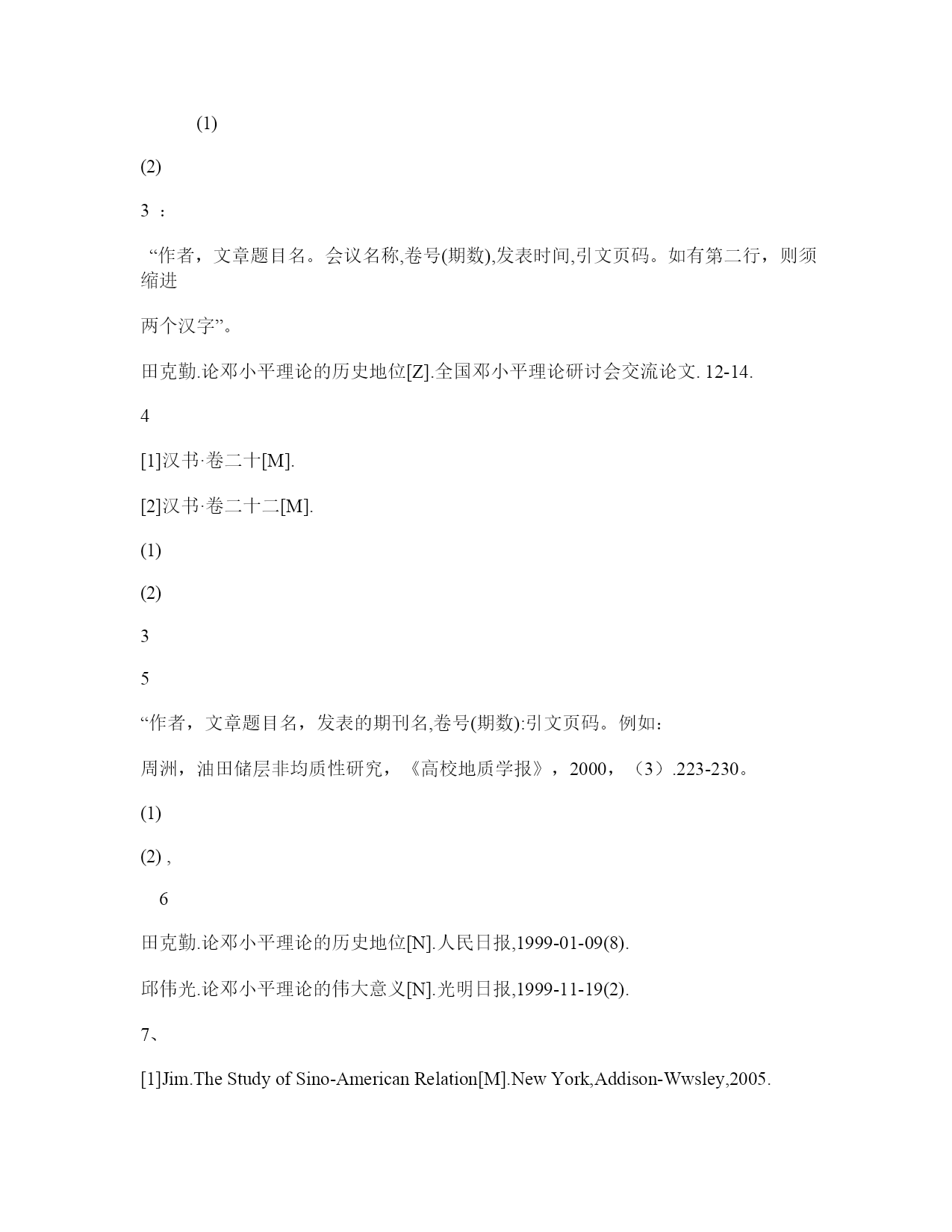 (1)

(2)

3 ：

“作者，文章题目名。会议名称,卷号(期数),发表时间,引文页码。如有第二行，则须缩进

两个汉字”。

田克勤.论邓小平理论的历史地位[Z].全国邓小平理论研讨会交流论文. 12-14.

4

[1]汉书·卷二十[M].

[2]汉书·卷二十二[M].

(1)

(2)

3

5

“作者，文章题目名，发表的期刊名,卷号(期数):引文页码。例如：

周洲，油田储层非均质性研究，《高校地质学报》，2000，（3）.223-230。

(1)

(2) ,

6

田克勤.论邓小平理论的历史地位[N].人民日报,1999-01-09(8).

邱伟光.论邓小平理论的伟大意义[N].光明日报,1999-11-19(2).

7、

[1]Jim.The Study of Sino-American Relation[M].New York,Addison-Wwsley,2005.